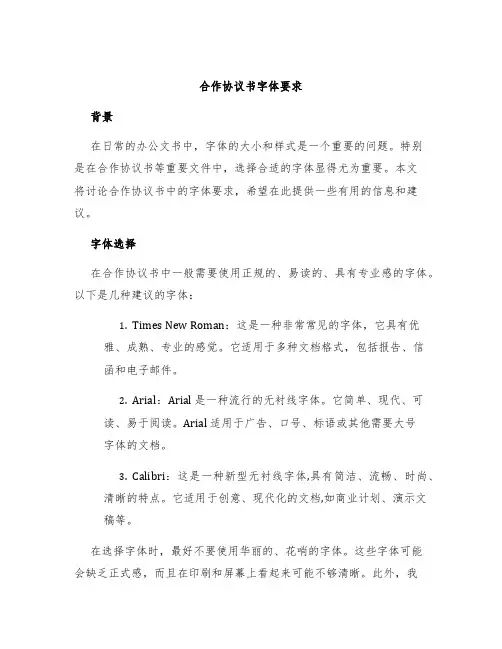 合作协议书字体要求

背景

在日常的办公文书中，字体的大小和样式是一个重要的问题。特别是在合作协议书等重要文件中，选择合适的字体显得尤为重要。本文将讨论合作协议书中的字体要求，希望在此提供一些有用的信息和建议。

字体选择

在合作协议书中一般需要使用正规的、易读的、具有专业感的字体。以下是几种建议的字体：

1. Times New Roman：这是一种非常常见的字体，它具有优雅、成熟、专业的感觉。它适用于多种文档格式，包括报告、信函和电子邮件。

2. Arial：Arial 是一种流行的无衬线字体。它简单、现代、可读、易于阅读。Arial 适用于广告、口号、标语或其他需要大号字体的文档。

3. Calibri：这是一种新型无衬线字体,具有简洁、流畅、时尚、清晰的特点。它适用于创意、现代化的文档,如商业计划、演示文稿等。

在选择字体时，最好不要使用华丽的、花哨的字体。这些字体可能会缺乏正式感，而且在印刷和屏幕上看起来可能不够清晰。此外，我